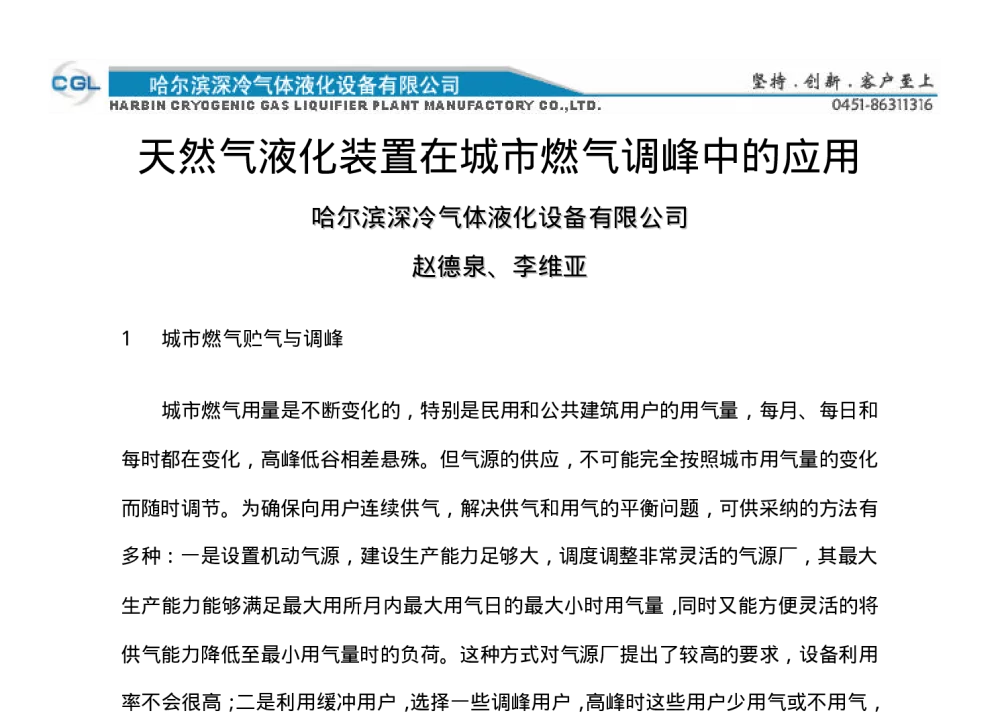 CGL 哈尔滨深冷气体液化设备有限公司
HARBIN CRYOGENIC GAS LIQUIFIER PLANT MANUFACTORY CO.,LTD.
坚持．创新．客户至上
0451-86311316

天然气液化装置在城市燃气调峰中的应用

哈尔滨深冷气体液化设备有限公司

赵德泉、李维亚

1 城市燃气贮气与调峰

城市燃气用量是不断变化的，特别是民用和公共建筑用户的用气量，每月、每日和每时都在变化，高峰低谷相差悬殊。但气源的供应，不可能完全按照城市用气量的变化而随时调节。为确保向用户连续供气，解决供气和用气的平衡问题，可供采纳的方法有多种：一是设置机动气源，建设生产能力足够大，调度调整非常灵活的气源厂，其最大生产能力能够满足最大用所月内最大用气日的最大小时用气量，同时又能方便灵活的将供气能力降低至最小用气量时的负荷。这种方式对气源厂提出了较高的要求，设备利用率不会很高；二是利用缓冲用户，选择一些调峰用户，高峰时这些用户少用气或不用气，